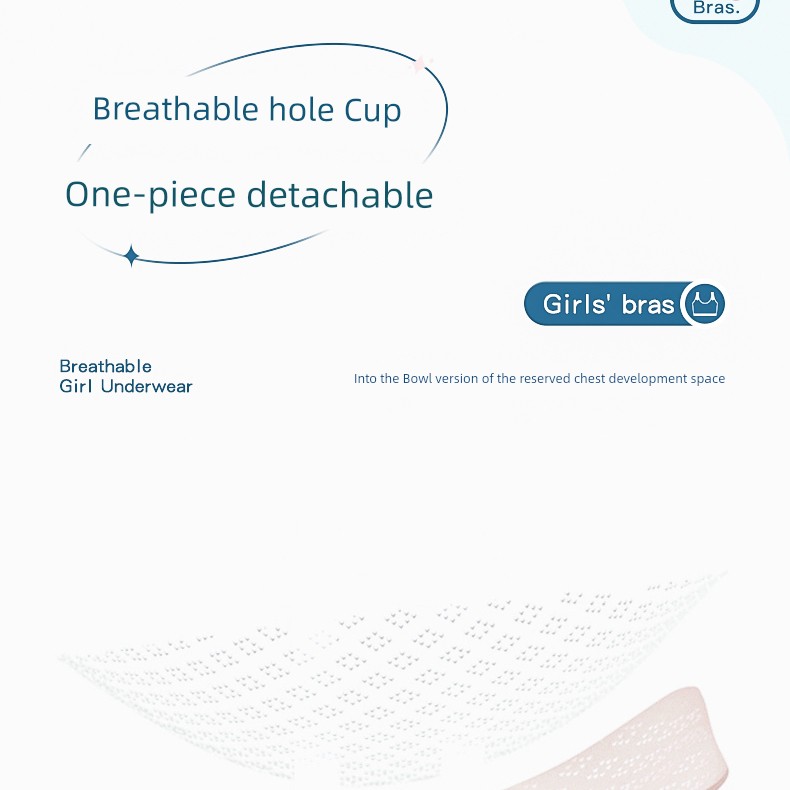 Bras.

Breathable hole Cup

One-piece detachable

Girls' bras

Breathable
Girl Underwear

Into the Bowl version of the reserved chest development space